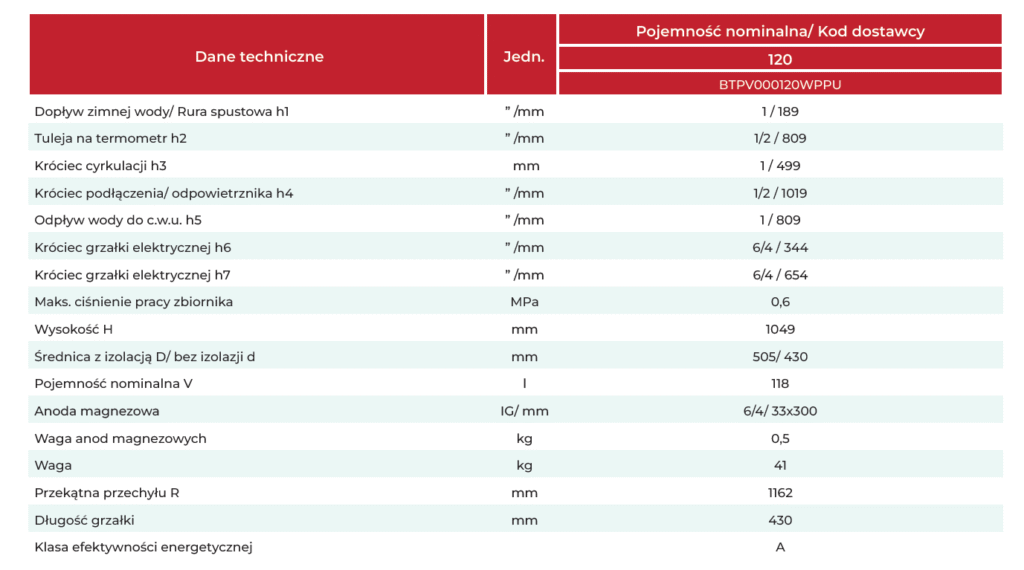 | Dane techniczne | Jedn. | Pojemność nominalna/ Kod dostawcy |
|---|---|---|
| | | 120 |
| | | BTPV000120WPPU |
| Dopływ zimnej wody/ Rura spustowa h1 | " /mm | 1 / 189 |
| Tuleja na termometr h2 | " /mm | 1/2 / 809 |
| Króciec cyrkulacji h3 | mm | 1 / 499 |
| Króciec podłączenia/ odpowietrznika h4 | " /mm | 1/2 / 1019 |
| Odpływ wody do c.w.u. h5 | " /mm | 1 / 809 |
| Króciec grzałki elektrycznej h6 | " /mm | 6/4 / 344 |
| Króciec grzałki elektrycznej h7 | " /mm | 6/4 / 654 |
| Maks. ciśnienie pracy zbiornika | MPa | 0,6 |
| Wysokość H | mm | 1049 |
| Średnica z izolacją D/ bez izolazji d | mm | 505/ 430 |
| Pojemność nominalna V | l | 118 |
| Anoda magnezowa | IG/ mm | 6/4/ 33x300 |
| Waga anod magnezowych | kg | 0,5 |
| Waga | kg | 41 |
| Przekątna przechyłu R | mm | 1162 |
| Długość grzałki | mm | 430 |
| Klasa efektywności energetycznej | | A |